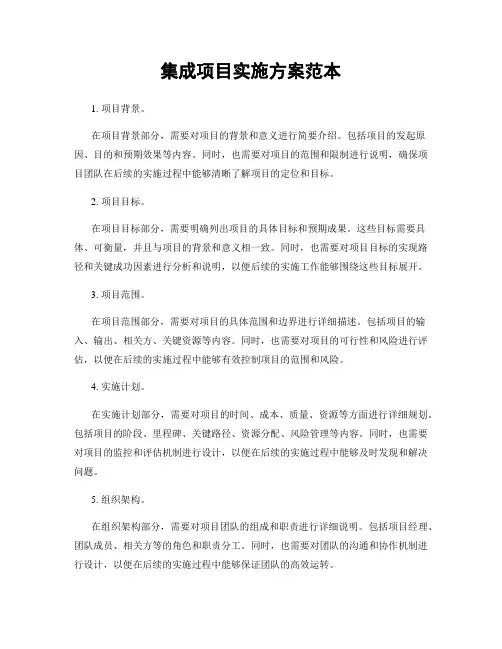 集成项目实施方案范本

1. 项目背景。

在项目背景部分，需要对项目的背景和意义进行简要介绍。包括项目的发起原因、目的和预期效果等内容。同时，也需要对项目的范围和限制进行说明，确保项目团队在后续的实施过程中能够清晰了解项目的定位和目标。

2. 项目目标。

在项目目标部分，需要明确列出项目的具体目标和预期成果。这些目标需要具体、可衡量，并且与项目的背景和意义相一致。同时，也需要对项目目标的实现路径和关键成功因素进行分析和说明，以便后续的实施工作能够围绕这些目标展开。

3. 项目范围。

在项目范围部分，需要对项目的具体范围和边界进行详细描述。包括项目的输入、输出、相关方、关键资源等内容。同时，也需要对项目的可行性和风险进行评估，以便在后续的实施过程中能够有效控制项目的范围和风险。

4. 实施计划。

在实施计划部分，需要对项目的时间、成本、质量、资源等方面进行详细规划。包括项目的阶段、里程碑、关键路径、资源分配、风险管理等内容。同时，也需要对项目的监控和评估机制进行设计，以便在后续的实施过程中能够及时发现和解决问题。

5. 组织架构。

在组织架构部分，需要对项目团队的组成和职责进行详细说明。包括项目经理、团队成员、相关方等的角色和职责分工。同时，也需要对团队的沟通和协作机制进行设计，以便在后续的实施过程中能够保证团队的高效运转。